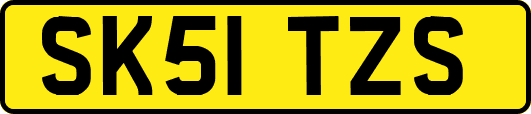 SK51 TZS